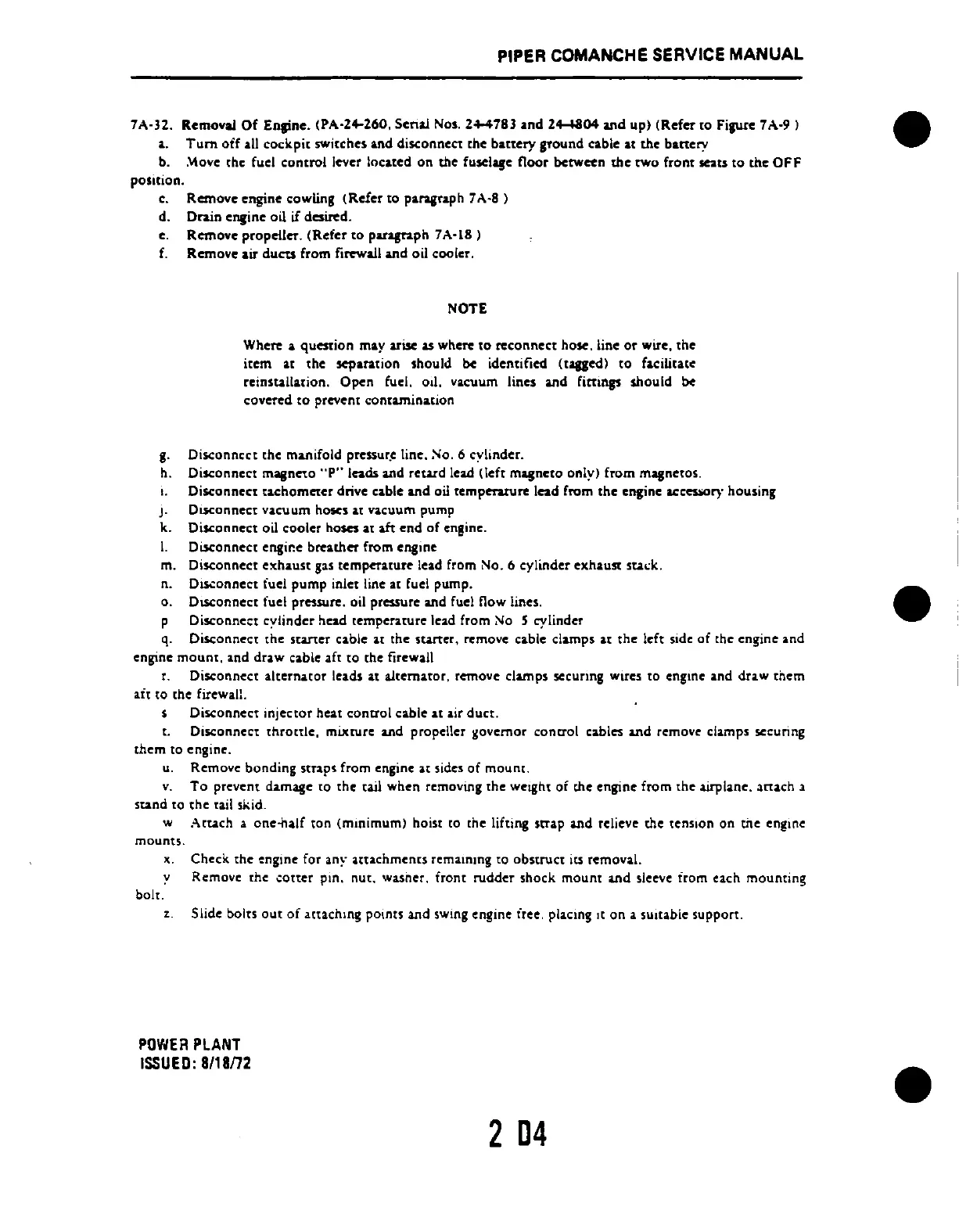 PIPER COMANCHE SERVICE MANUAL

7A-32. Removal Of Engine. (PA-24-260, Serial Nos. 24-4783 and 24-4804 and up) (Refer to Figure 7A-9 )

a. Turn off all cockpit switches and disconnect the battery ground cable at the battery

b. Move the fuel control lever located on the fuselage floor between the two front seats to the OFF position.

c. Remove engine cowling (Refer to paragraph 7A-8 )

d. Drain engine oil if desired.

e. Remove propeller. (Refer to paragraph 7A-18 )

f. Remove air ducts from firewall and oil cooler.

NOTE

Where a question may arise as where to reconnect hose, line or wire, the item at the separation should be identified (tagged) to facilitate reinstallation. Open fuel, oil, vacuum lines and fittings should be covered to prevent contamination

g. Disconnect the manifold pressure line, No. 6 cylinder.

h. Disconnect magneto "P" leads and retard lead (left magneto only) from magnetos.

i. Disconnect tachometer drive cable and oil temperature lead from the engine accessory housing

j. Disconnect vacuum hoses at vacuum pump

k. Disconnect oil cooler hoses at aft end of engine.

l. Disconnect engine breather from engine

m. Disconnect exhaust gas temperature lead from No. 6 cylinder exhaust stack.

n. Disconnect fuel pump inlet line at fuel pump.

o. Disconnect fuel pressure, oil pressure and fuel flow lines.

p Disconnect cylinder head temperature lead from No 5 cylinder

q. Disconnect the starter cable at the starter, remove cable clamps at the left side of the engine and engine mount, and draw cable aft to the firewall

r. Disconnect alternator leads at alternator, remove clamps securing wires to engine and draw them aft to the firewall.

s Disconnect injector heat control cable at air duct.

t. Disconnect throttle, mixture and propeller governor control cables and remove clamps securing them to engine.

u. Remove bonding straps from engine at sides of mount.

v. To prevent damage to the tail when removing the weight of the engine from the airplane, attach a stand to the tail skid.

w Attach a one-half ton (minimum) hoist to the lifting strap and relieve the tension on the engine mounts.

x. Check the engine for any attachments remaining to obstruct its removal.

y Remove the cotter pin, nut, washer, front rudder shock mount and sleeve from each mounting bolt.

z. Slide bolts out of attaching points and swing engine free, placing it on a suitable support.

POWER PLANT
ISSUED: 8/18/72

2 D4